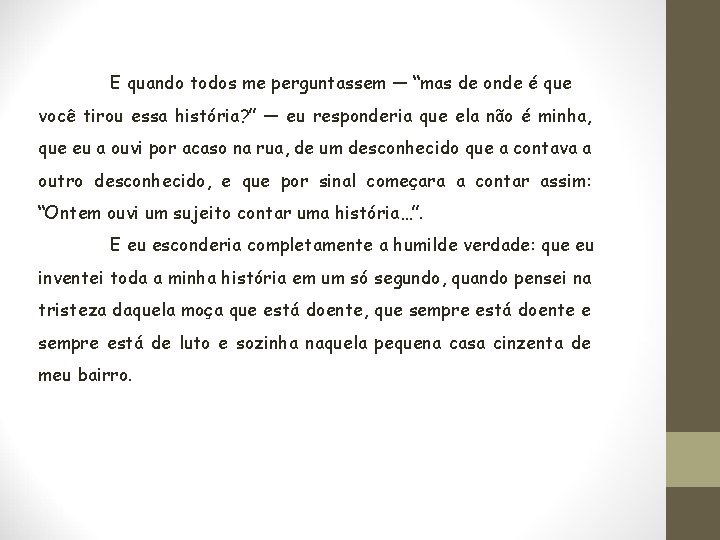 E quando todos me perguntassem — “mas de onde é que você tirou essa história?” — eu responderia que ela não é minha, que eu a ouvi por acaso na rua, de um desconhecido que a contava a outro desconhecido, e que por sinal começara a contar assim: “Ontem ouvi um sujeito contar uma história...”.

E eu esconderia completamente a humilde verdade: que eu inventei toda a minha história em um só segundo, quando pensei na tristeza daquela moça que está doente, que sempre está doente e sempre está de luto e sozinha naquela pequena casa cinzenta de meu bairro.